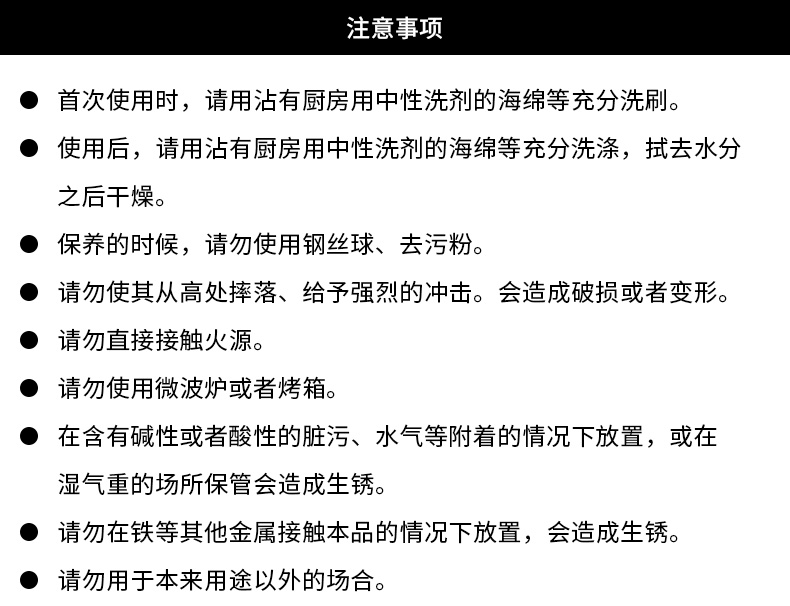 注意事项

● 首次使用时，请用沾有厨房用中性洗剂的海绵等充分洗刷。

● 使用后，请用沾有厨房用中性洗剂的海绵等充分洗涤，拭去水分之后干燥。

● 保养的时候，请勿使用钢丝球、去污粉。

● 请勿使其从高处摔落、给予强烈的冲击。会造成破损或者变形。

● 请勿直接接触火源。

● 请勿使用微波炉或者烤箱。

● 在含有碱性或者酸性的脏污、水气等附着的情况下放置，或在湿气重的场所保管会造成生锈。

● 请勿在铁等其他金属接触本品的情况下放置，会造成生锈。

● 请勿用于本来用途以外的场合。